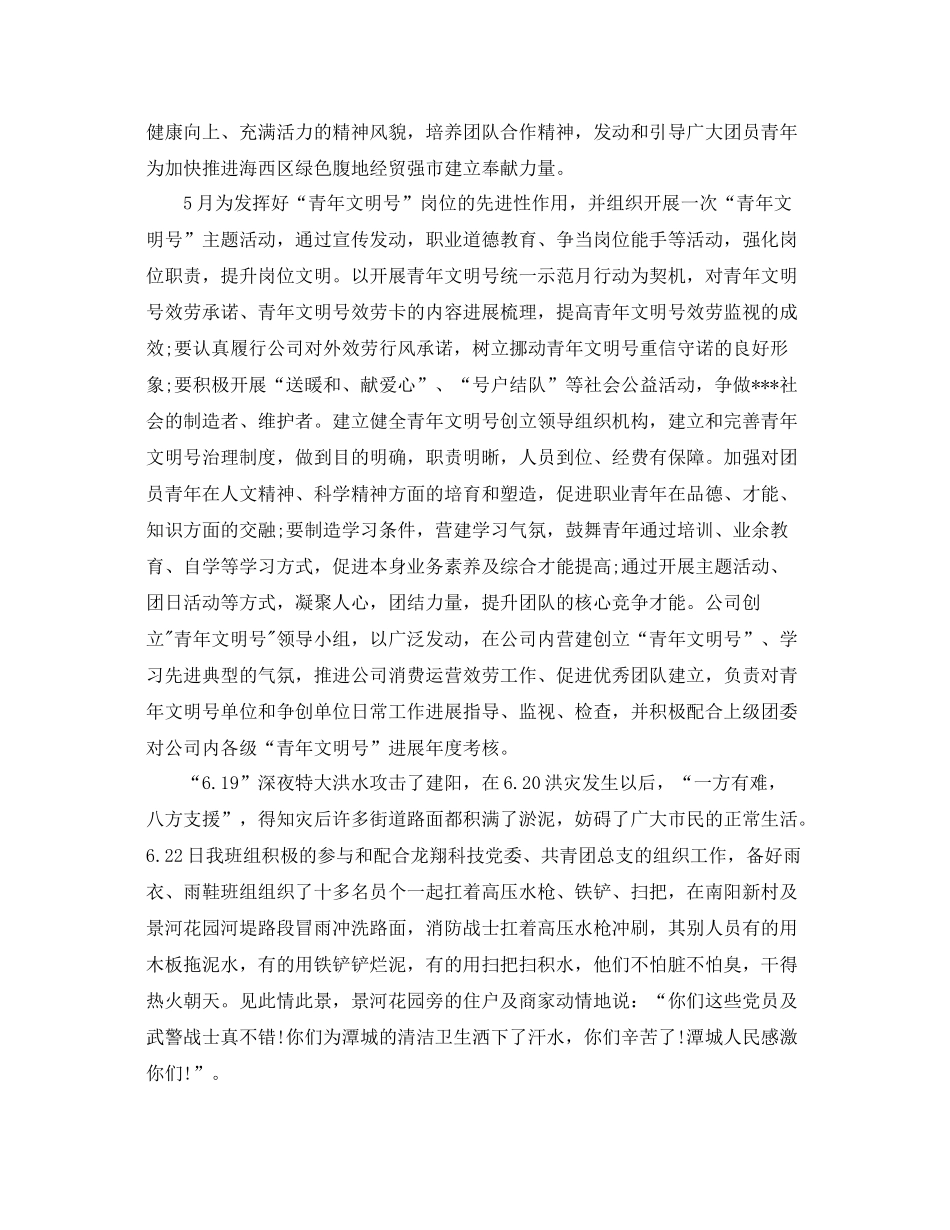 健康向上、充满活力的精神风貌，培养团队合作精神，发动和引导广大团员青年为加快推进海西区绿色腹地经贸强市建立奉献力量。

5月为发挥好“青年文明号”岗位的先进性作用，并组织开展一次“青年文明号”主题活动，通过宣传发动，职业道德教育、争当岗位能手等活动，强化岗位职责，提升岗位文明。以开展青年文明号统一示范月行动为契机，对青年文明号效劳承诺、青年文明号效劳卡的内容进展梳理，提高青年文明号效劳监视的成效;要认真履行公司对外效劳行风承诺，树立挪动青年文明号重信守诺的良好形象;要积极开展“送暖和、献爱心”、“号户结队”等社会公益活动，争做***社会的制造者、维护者。建立健全青年文明号创立领导组织机构，建立和完善青年文明号治理制度，做到目的明确，职责明晰，人员到位、经费有保障。加强对团员青年在人文精神、科学精神方面的培育和塑造，促进职业青年在品德、才能、知识方面的交融;要制造学习条件，营建学习气氛，鼓舞青年通过培训、业余教育、自学等学习方式，促进本身业务素养及综合才能提高;通过开展主题活动、团日活动等方式，凝聚人心，团结力量，提升团队的核心竞争才能。公司创立"青年文明号"领导小组，以广泛发动，在公司内营建创立“青年文明号”、学习先进典型的气氛，推进公司消费运营效劳工作、促进优秀团队建立，负责对青年文明号单位和争创单位日常工作进展指导、监视、检查，并积极配合上级团委对公司内各级“青年文明号”进展年度考核。

“6.19”深夜特大洪水攻击了建阳，在6.20洪灾发生以后，“一方有难，八方支援”，得知灾后许多街道路面都积满了淤泥，妨碍了广大市民的正常生活。6.22日我班组积极的参与和配合龙翔科技党委、共青团总支的组织工作，备好雨衣、雨鞋班组组织了十多名员个一起扛着高压水枪、铁铲、扫把，在南阳新村及景河花园河堤路段冒雨冲洗路面，消防战士扛着高压水枪冲刷，其别人员有的用木板拖泥水，有的用铁铲铲烂泥，有的用扫把扫积水，他们不怕脏不怕臭，干得热火朝天。见此情此景，景河花园旁的住户及商家动情地说：“你们这些党员及武警战士真不错!你们为潭城的清洁卫生洒下了汗水，你们辛苦了!潭城人民感激你们!”。